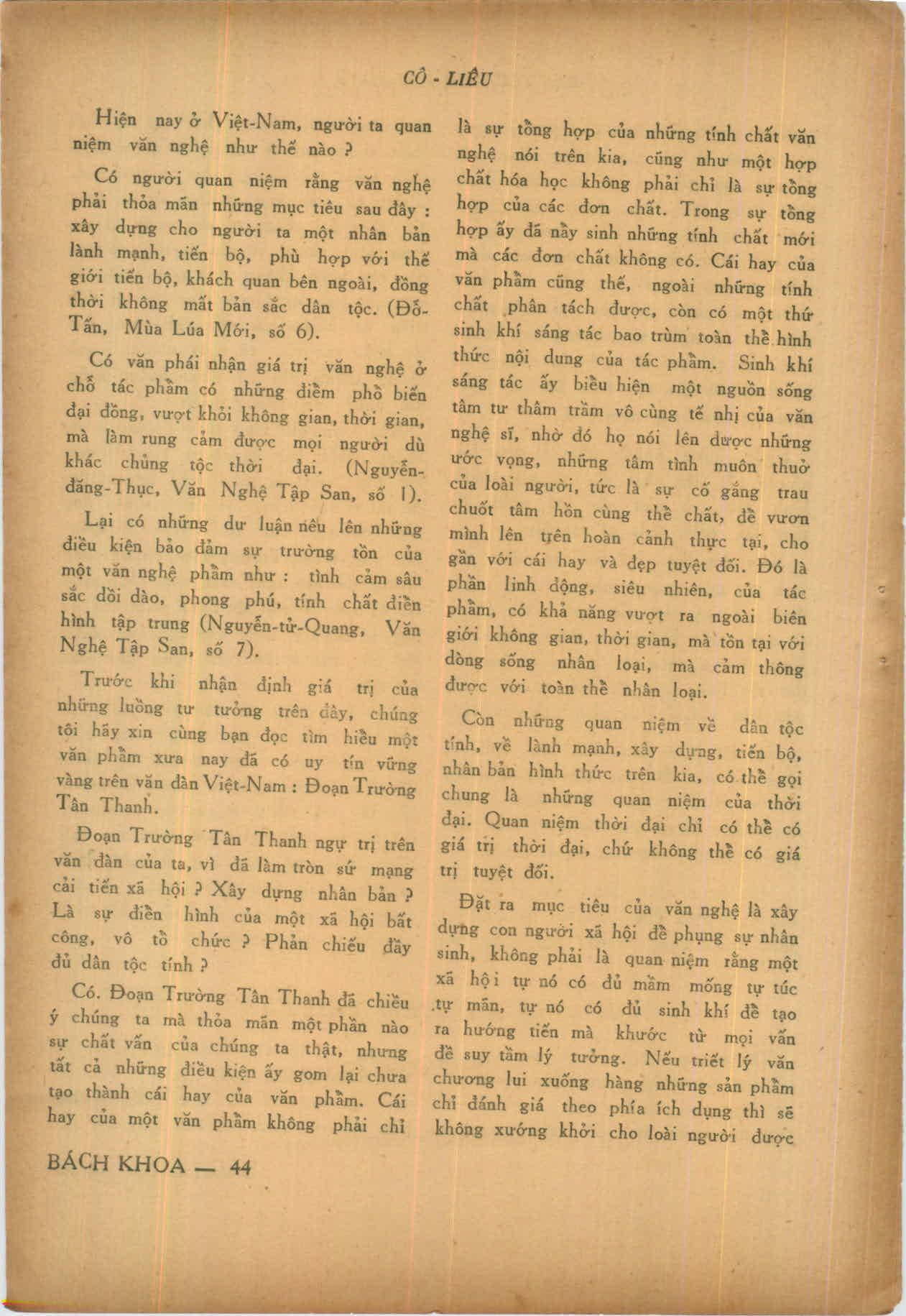 CÔ - LIÊU

Hiện nay ở Việt-Nam, người ta quan niệm văn nghệ như thế nào ?

Có người quan niệm rằng văn nghệ phải thỏa mãn những mục tiêu sau đây : xây dựng cho người ta một nhân bản lành mạnh, tiến bộ, phù hợp với thế giới tiến bộ, khách quan bên ngoài, đồng thời không mất bản sắc dân tộc. (Đỗ-Tấn, Mùa Lúa Mới, số 6).

Có văn phái nhận giá trị văn nghệ ở chỗ tác phẩm có những điểm phổ biến đại đồng, vượt khỏi không gian, thời gian, mà làm rung cảm được mọi người dù khác chủng tộc thời đại. (Nguyễn-đăng-Thục, Văn Nghệ Tập San, số 1).

Lại có những dư luận nêu lên những điều kiện bảo đảm sự trường tồn của một văn nghệ phẩm như : tình cảm sâu sắc dồi dào, phong phú, tính chất điển hình tập trung (Nguyễn-tử-Quang, Văn Nghệ Tập San, số 7).

Trước khi nhận định giá trị của những luồng tư tưởng trên đây, chúng tôi hãy xin cùng bạn đọc tìm hiểu một văn phẩm xưa nay đã có uy tín vững vàng trên văn đàn Việt-Nam : Đoạn Trường Tân Thanh.

Đoạn Trường Tân Thanh ngự trị trên văn đàn của ta, vì đã làm tròn sứ mạng cải tiến xã hội ? Xây dựng nhân bản ? Là sự điển hình của một xã hội bất công, vô tổ chức ? Phản chiếu đầy đủ dân tộc tính ?

Có. Đoạn Trường Tân Thanh đã chiều ý chúng ta mà thỏa mãn một phần nào sự chất vấn của chúng ta thật, nhưng tất cả những điều kiện ấy gom lại chưa tạo thành cái hay của văn phẩm. Cái hay của một văn phẩm không phải chỉ là sự tổng hợp của những tính chất văn nghệ nói trên kia, cũng như một hợp chất hóa học không phải chỉ là sự tổng hợp của các đơn chất. Trong sự tổng hợp ấy đã nảy sinh những tính chất mới mà các đơn chất không có. Cái hay của văn phẩm cũng thế, ngoài những tính chất phân tách được, còn có một thứ sinh khí sáng tác bao trùm toàn thể hình thức nội dung của tác phẩm. Sinh khí sáng tác ấy biểu hiện một nguồn sống tâm tư thâm trầm vô cùng tế nhị của văn nghệ sĩ, nhờ đó họ nói lên được những ước vọng, những tâm tình muôn thuở của loài người, tức là sự cố gắng trau chuốt tâm hồn cùng thể chất, để vươn mình lên trên hoàn cảnh thực tại, cho gần với cái hay và đẹp tuyệt đối. Đó là phần linh động, siêu nhiên, của tác phẩm, có khả năng vượt ra ngoài biên giới không gian, thời gian, mà tồn tại với dòng sống nhân loại, mà cảm thông được với toàn thể nhân loại.

Còn những quan niệm về dân tộc tính, về lành mạnh, xây dựng, tiến bộ, nhân bản hình thức trên kia, có thể gọi chung là những quan niệm của thời đại. Quan niệm thời đại chỉ có thể có giá trị thời đại, chứ không thể có giá trị tuyệt đối.

Đặt ra mục tiêu của văn nghệ là xây dựng con người xã hội để phụng sự nhân sinh, không phải là quan niệm rằng một xã hội tự nó có đủ mầm mống tự túc tự mãn, tự nó có đủ sinh khí để tạo ra hướng tiến mà khước từ mọi vấn đề suy tầm lý tưởng. Nếu triết lý văn chương lui xuống hàng những sản phẩm chỉ đánh giá theo phía ích dụng thì sẽ không xướng khởi cho loài người được

BÁCH KHOA — 44